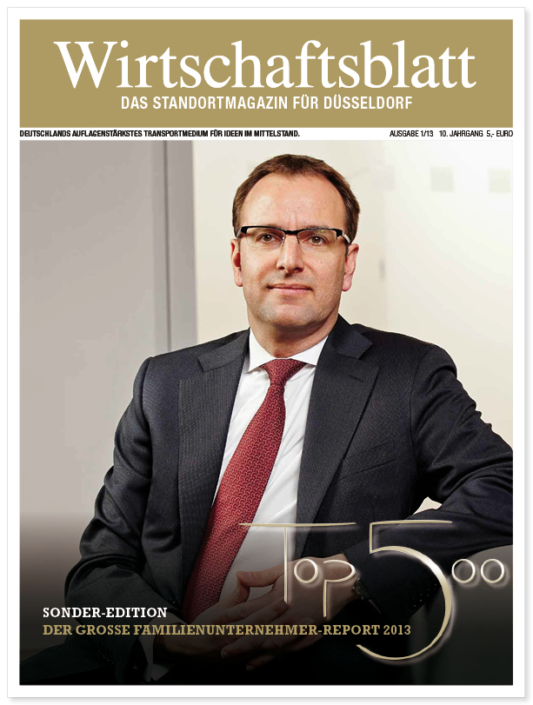 Wirtschaftsblatt
DAS STANDORTMAGAZIN FÜR DÜSSELDORF

DEUTSCHLANDS AUFLAGENSTÄRKSTES TRANSPORTMEDIUM FÜR IDEEN IM MITTELSTAND.

AUSGABE 1/13 10. JAHRGANG 5,- EURO

TOP 500

SONDER-EDITION
DER GROSSE FAMILIENUNTERNEHMER-REPORT 2013